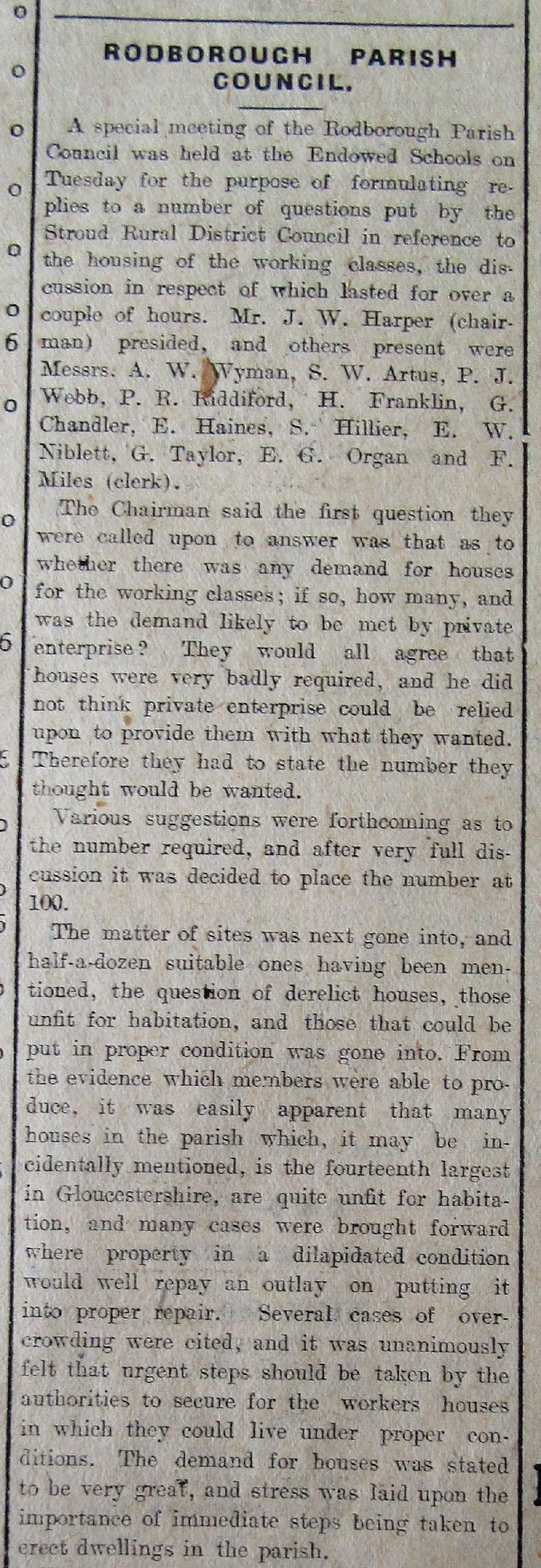 RODBOROUGH PARISH COUNCIL.

A special meeting of the Rodborough Parish Council was held at the Endowed Schools on Tuesday for the purpose of formulating replies to a number of questions put by the Stroud Rural District Council in reference to the housing of the working classes, the discussion in respect of which lasted for over a couple of hours. Mr. J. W. Harper (chairman) presided, and others present were Messrs. A. W. Wyman, S. W. Artus, P. J. Webb, P. R. Riddiford, H. Franklin, G. Chandler, E. Haines, S. Hillier, E. W. Niblett, G. Taylor, E. G. Organ and F. Miles (clerk).

The Chairman said the first question they were called upon to answer was that as to whether there was any demand for houses for the working classes; if so, how many, and was the demand likely to be met by private enterprise? They would all agree that houses were very badly required, and he did not think private enterprise could be relied upon to provide them with what they wanted. Therefore they had to state the number they thought would be wanted.

Various suggestions were forthcoming as to the number required, and after very full discussion it was decided to place the number at 100.

The matter of sites was next gone into, and half-a-dozen suitable ones having been mentioned, the question of derelict houses, those unfit for habitation, and those that could be put in proper condition was gone into. From the evidence which members were able to produce, it was easily apparent that many houses in the parish which, it may be incidentally mentioned, is the fourteenth largest in Gloucestershire, are quite unfit for habitation, and many cases were brought forward where property in a dilapidated condition would well repay an outlay on putting it into proper repair. Several cases of overcrowding were cited, and it was unanimously felt that urgent steps should be taken by the authorities to secure for the workers houses in which they could live under proper conditions. The demand for houses was stated to be very great, and stress was laid upon the importance of immediate steps being taken to erect dwellings in the parish.